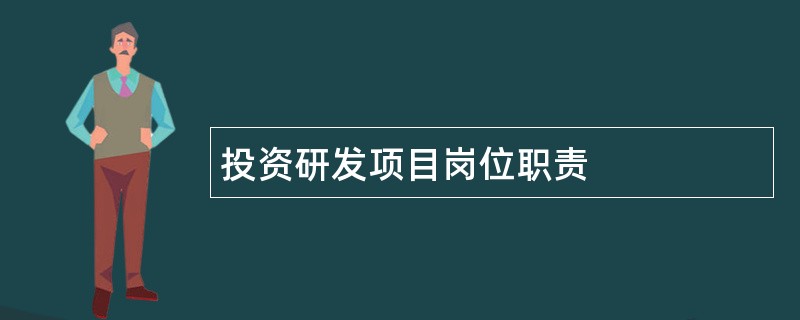 投资研发项目岗位职责